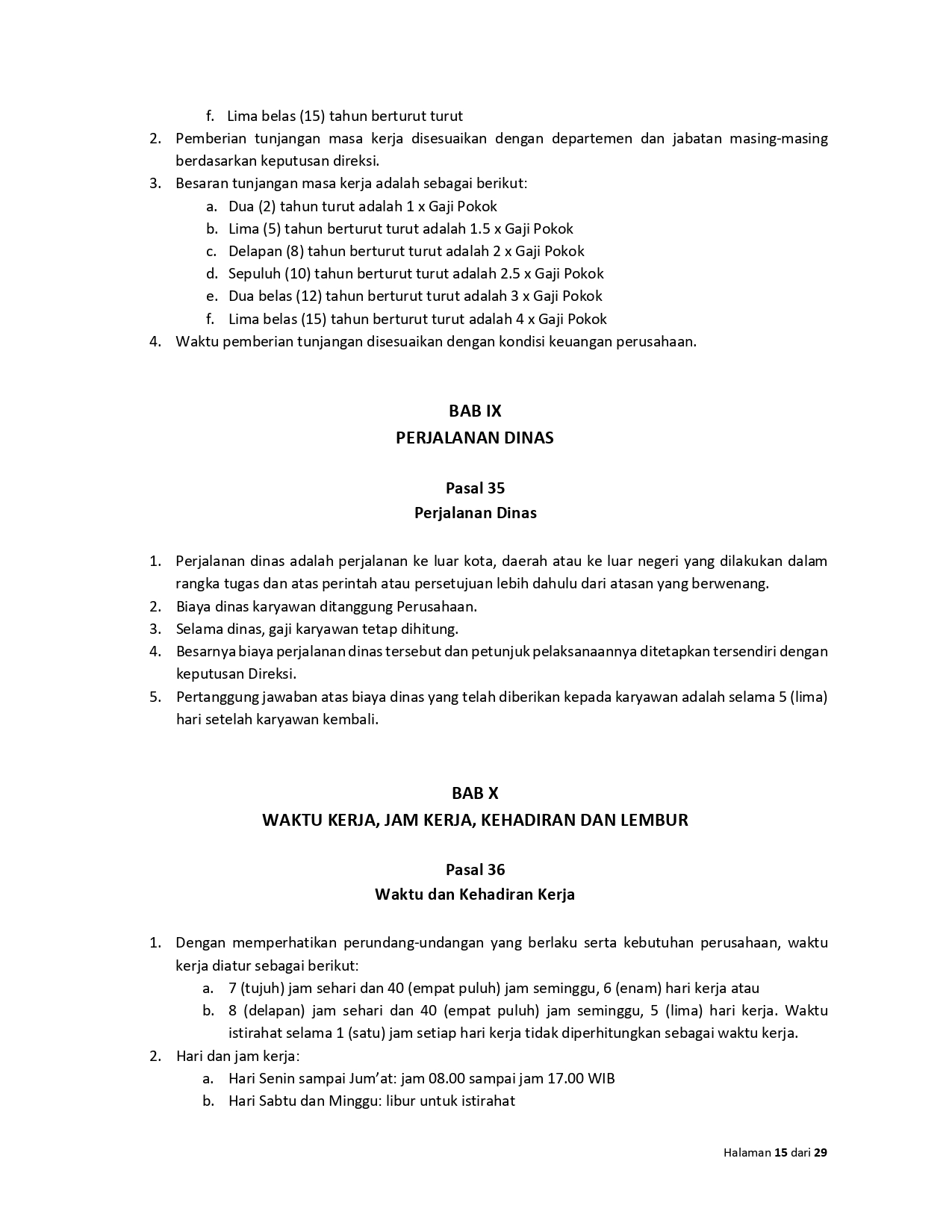 f. Lima belas (15) tahun berturut turut
2. Pemberian tunjangan masa kerja disesuaikan dengan departemen dan jabatan masing-masing berdasarkan keputusan direksi.
3. Besaran tunjangan masa kerja adalah sebagai berikut:
a. Dua (2) tahun turut adalah 1 x Gaji Pokok
b. Lima (5) tahun berturut turut adalah 1.5 x Gaji Pokok
c. Delapan (8) tahun berturut turut adalah 2 x Gaji Pokok
d. Sepuluh (10) tahun berturut turut adalah 2.5 x Gaji Pokok
e. Dua belas (12) tahun berturut turut adalah 3 x Gaji Pokok
f. Lima belas (15) tahun berturut turut adalah 4 x Gaji Pokok
4. Waktu pemberian tunjangan disesuaikan dengan kondisi keuangan perusahaan.

BAB IX
PERJALANAN DINAS

Pasal 35
Perjalanan Dinas

1. Perjalanan dinas adalah perjalanan ke luar kota, daerah atau ke luar negeri yang dilakukan dalam rangka tugas dan atas perintah atau persetujuan lebih dahulu dari atasan yang berwenang.
2. Biaya dinas karyawan ditanggung Perusahaan.
3. Selama dinas, gaji karyawan tetap dihitung.
4. Besarnya biaya perjalanan dinas tersebut dan petunjuk pelaksanaannya ditetapkan tersendiri dengan keputusan Direksi.
5. Pertanggung jawaban atas biaya dinas yang telah diberikan kepada karyawan adalah selama 5 (lima) hari setelah karyawan kembali.

BAB X
WAKTU KERJA, JAM KERJA, KEHADIRAN DAN LEMBUR

Pasal 36
Waktu dan Kehadiran Kerja

1. Dengan memperhatikan perundang-undangan yang berlaku serta kebutuhan perusahaan, waktu kerja diatur sebagai berikut:
a. 7 (tujuh) jam sehari dan 40 (empat puluh) jam seminggu, 6 (enam) hari kerja atau
b. 8 (delapan) jam sehari dan 40 (empat puluh) jam seminggu, 5 (lima) hari kerja. Waktu istirahat selama 1 (satu) jam setiap hari kerja tidak diperhitungkan sebagai waktu kerja.
2. Hari dan jam kerja:
a. Hari Senin sampai Jum'at: jam 08.00 sampai jam 17.00 WIB
b. Hari Sabtu dan Minggu: libur untuk istirahat

Halaman 15 dari 29